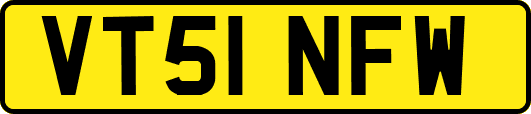 VT51 NFW